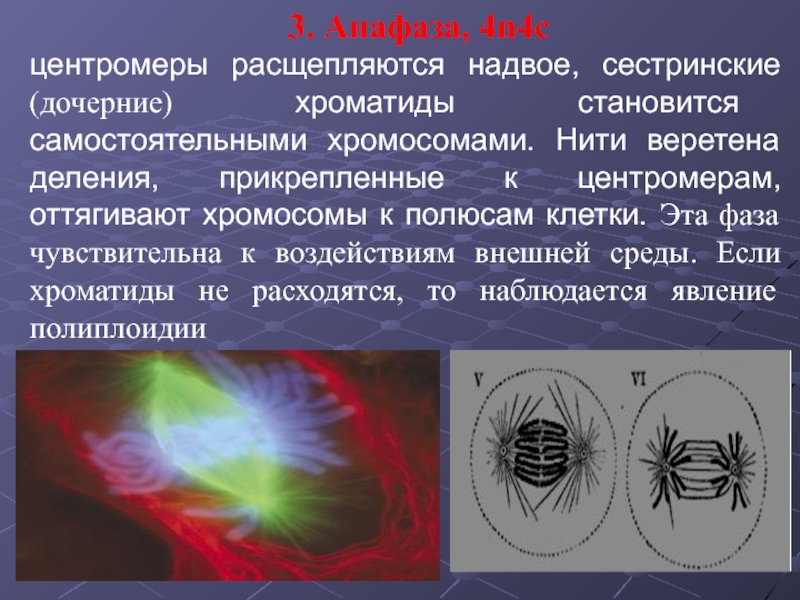 3. Анафаза, 4n4c

центромеры расщепляются надвое, сестринские (дочерние) хроматиды становится самостоятельными хромосомами. Нити веретена деления, прикрепленные к центромерам, оттягивают хромосомы к полюсам клетки. Эта фаза чувствительна к воздействиям внешней среды. Если хроматиды не расходятся, то наблюдается явление полиплоидии

V

VI